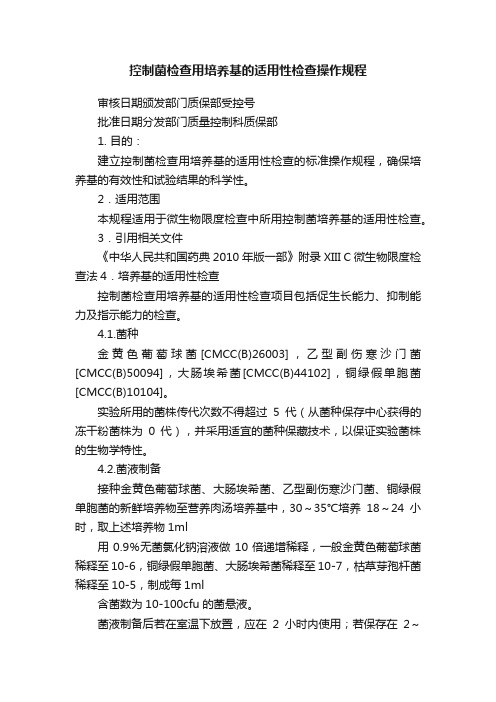 控制菌检查用培养基的适用性检查操作规程

审核日期颁发部门质保部受控号

批准日期分发部门质量控制科质保部

1. 目的：

建立控制菌检查用培养基的适用性检查的标准操作规程，确保培养基的有效性和试验结果的科学性。

2．适用范围

本规程适用于微生物限度检查中所用控制菌培养基的适用性检查。

3．引用相关文件

《中华人民共和国药典 2010 年版一部》附录 XIII C 微生物限度检查法 4．培养基的适用性检查

控制菌检查用培养基的适用性检查项目包括促生长能力、抑制能力及指示能力的检查。

4.1.菌种

金黄色葡萄球菌 [CMCC(B)26003]，乙型副伤寒沙门菌 [CMCC(B)50094]，大肠埃希菌 [CMCC(B)44102]，铜绿假单胞菌 [CMCC(B)10104]。

实验所用的菌株传代次数不得超过 5 代（从菌种保存中心获得的冻干粉菌株为 0 代），并采用适宜的菌种保藏技术，以保证实验菌株的生物学特性。

4.2.菌液制备

接种金黄色葡萄球菌、大肠埃希菌、乙型副伤寒沙门菌、铜绿假单胞菌的新鲜培养物至营养肉汤培养基中，30～35°C培养 18～24 小时，取上述培养物 1ml

用 0.9%无菌氯化钠溶液做 10 倍递增稀释，一般金黄色葡萄球菌稀释至 10-6，铜绿假单胞菌、大肠埃希菌稀释至 10-7，枯草芽孢杆菌稀释至 10-5，制成每 1ml

含菌数为 10-100cfu 的菌悬液。

菌液制备后若在室温下放置，应在 2 小时内使用；若保存在 2～